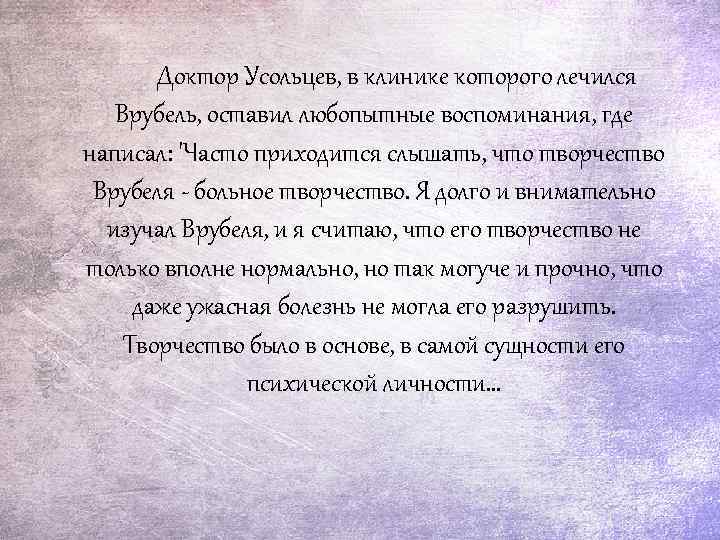 Доктор Усольцев, в клинике которого лечился Врубель, оставил любопытные воспоминания, где написал: 'Часто приходится слышать, что творчество Врубеля - больное творчество. Я долго и внимательно изучал Врубеля, и я считаю, что его творчество не только вполне нормально, но так могуче и прочно, что даже ужасная болезнь не могла его разрушить. Творчество было в основе, в самой сущности его психической личности...